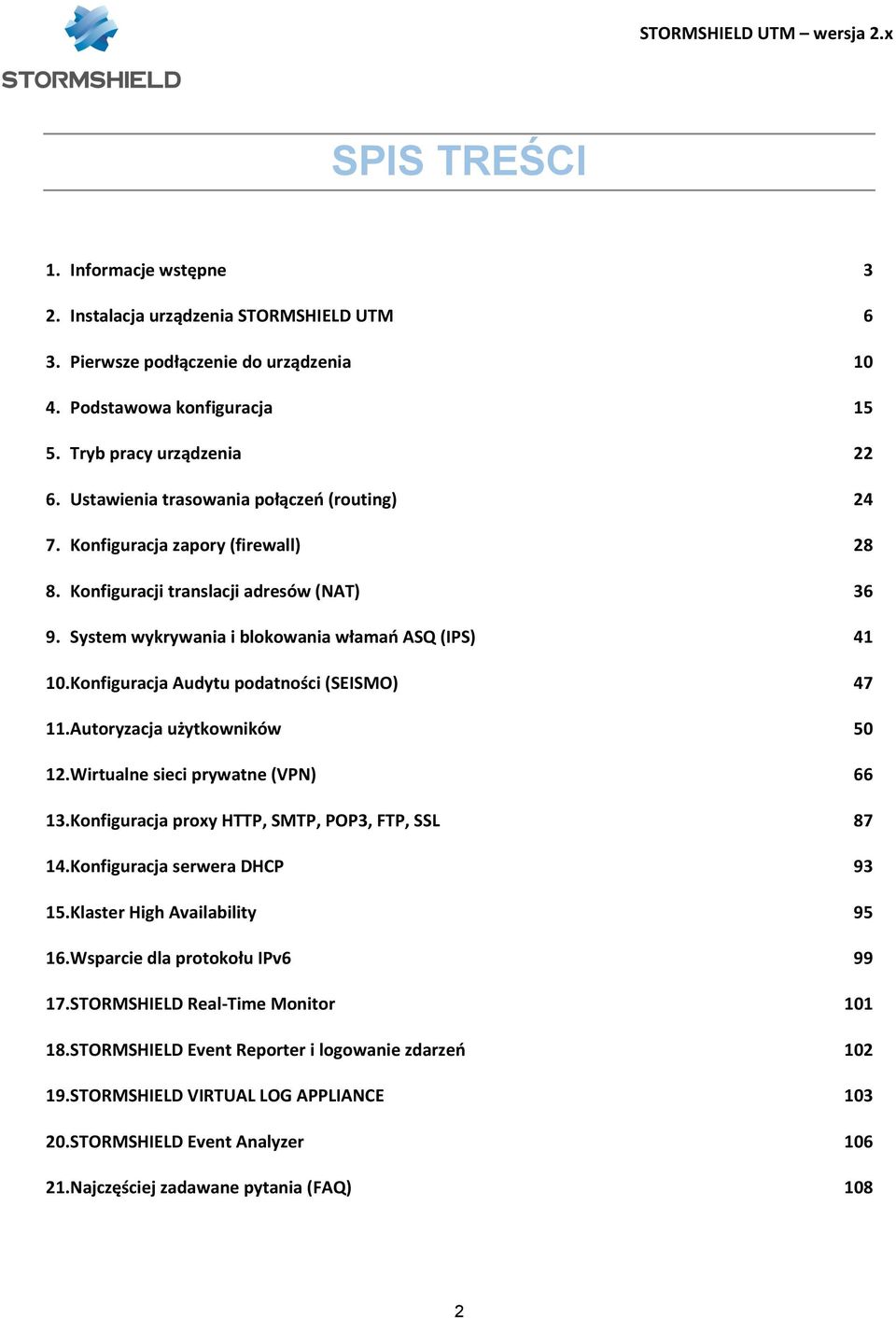 STORMSHIELD

STORMSHIELD UTM – wersja 2.x

SPIS TREŚCI

1. Informacje wstępne 3
2. Instalacja urządzenia STORMSHIELD UTM 6
3. Pierwsze podłączenie do urządzenia 10
4. Podstawowa konfiguracja 15
5. Tryb pracy urządzenia 22
6. Ustawienia trasowania połączeń (routing) 24
7. Konfiguracja zapory (firewall) 28
8. Konfiguracji translacji adresów (NAT) 36
9. System wykrywania i blokowania włamań ASQ (IPS) 41
10.Konfiguracja Audytu podatności (SEISMO) 47
11.Autoryzacja użytkowników 50
12.Wirtualne sieci prywatne (VPN) 66
13.Konfiguracja proxy HTTP, SMTP, POP3, FTP, SSL 87
14.Konfiguracja serwera DHCP 93
15.Klaster High Availability 95
16.Wsparcie dla protokołu IPv6 99
17.STORMSHIELD Real-Time Monitor 101
18.STORMSHIELD Event Reporter i logowanie zdarzeń 102
19.STORMSHIELD VIRTUAL LOG APPLIANCE 103
20.STORMSHIELD Event Analyzer 106
21.Najczęściej zadawane pytania (FAQ) 108

2